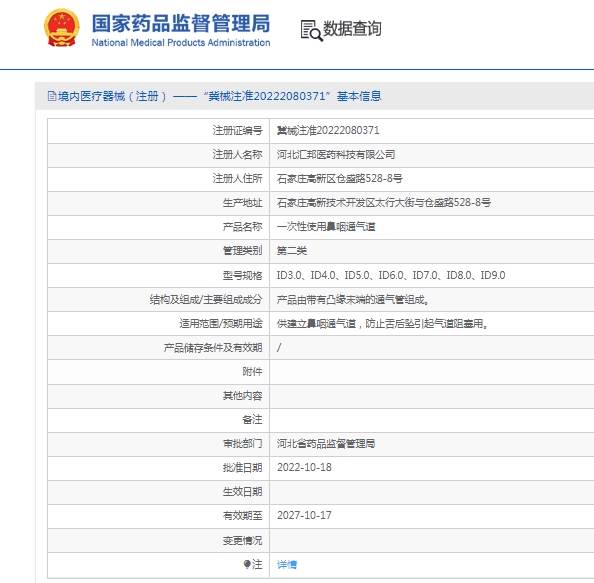 国家药品监督管理局
National Medical Products Administration

数据查询

境内医疗器械（注册）——“冀械注准20222080371”基本信息

| | |
|---|---|
| 注册证编号 | 冀械注准20222080371 |
| 注册人名称 | 河北汇邦医药科技有限公司 |
| 注册人住所 | 石家庄高新区仓盛路528-8号 |
| 生产地址 | 石家庄高新技术开发区太行大街与仓盛路528-8号 |
| 产品名称 | 一次性使用鼻咽通气道 |
| 管理类别 | 第二类 |
| 型号规格 | ID3.0、ID4.0、ID5.0、ID6.0、ID7.0、ID8.0、ID9.0 |
| 结构及组成/主要组成成分 | 产品由带有凸缘末端的通气管组成。 |
| 适用范围/预期用途 | 供建立鼻咽通气道，防止舌后坠引起气道阻塞用。 |
| 产品储存条件及有效期 | / |
| 附件 | |
| 其他内容 | |
| 备注 | |
| 审批部门 | 河北省药品监督管理局 |
| 批准日期 | 2022-10-18 |
| 生效日期 | |
| 有效期至 | 2027-10-17 |
| 变更情况 | |
| 注 | 详情 |